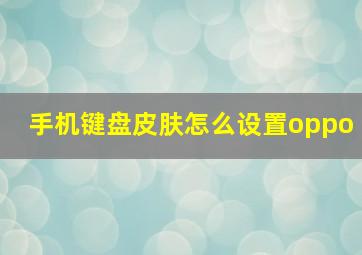 手机键盘皮肤怎么设置oppo